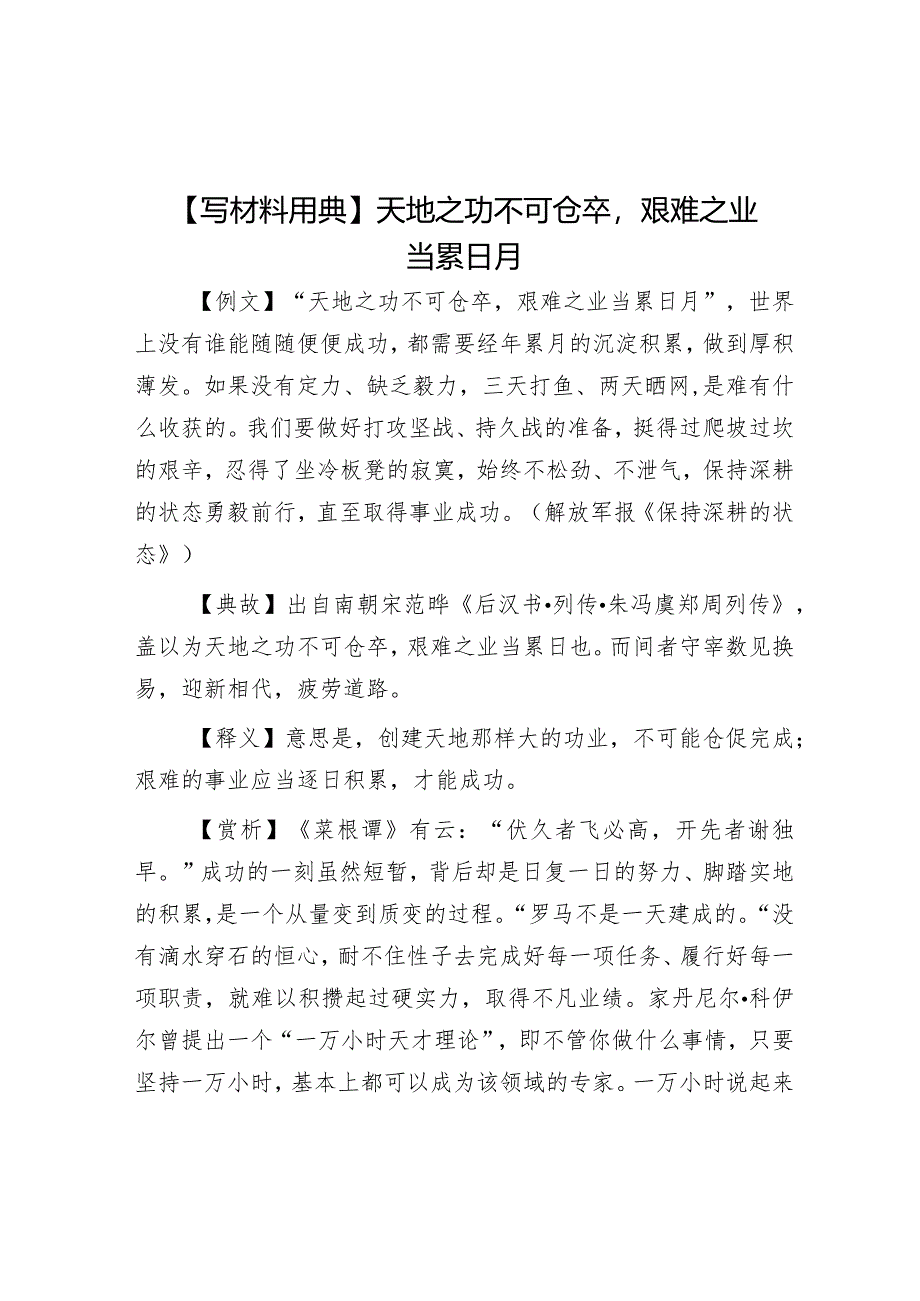 【写材料用典】天地之功不可仓卒，艰难之业当累日月

【例文】“天地之功不可仓卒，艰难之业当累日月”，世界上没有谁能随随便便成功，都需要经年累月的沉淀积累，做到厚积薄发。如果没有定力、缺乏毅力，三天打鱼、两天晒网，是难有什么收获的。我们要做好打攻坚战、持久战的准备，挺得过爬坡过坎的艰辛，忍得了坐冷板凳的寂寞，始终不松劲、不泄气，保持深耕的状态勇毅前行，直至取得事业成功。（解放军报《保持深耕的状态》）

【典故】出自南朝宋范晔《后汉书•列传•朱冯虞郑周列传》，盖以为天地之功不可仓卒，艰难之业当累日也。而间者守宰数见换易，迎新相代，疲劳道路。

【释义】意思是，创建天地那样大的功业，不可能仓促完成；艰难的事业应当逐日积累，才能成功。

【赏析】《菜根谭》有云：“伏久者飞必高，开先者谢独早。”成功的一刻虽然短暂，背后却是日复一日的努力、脚踏实地的积累，是一个从量变到质变的过程。“罗马不是一天建成的。“没有滴水穿石的恒心，耐不住性子去完成好每一项任务、履行好每一项职责，就难以积攒起过硬实力，取得不凡业绩。家丹尼尔•科伊尔曾提出一个“一万小时天才理论”，即不管你做什么事情，只要坚持一万小时，基本上都可以成为该领域的专家。一万小时说起来